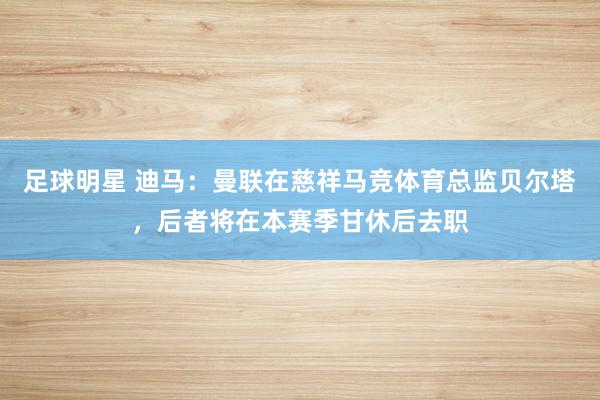 足球明星 迪马：曼联在慈祥马竞体育总监贝尔塔，后者将在本赛季甘休后去职